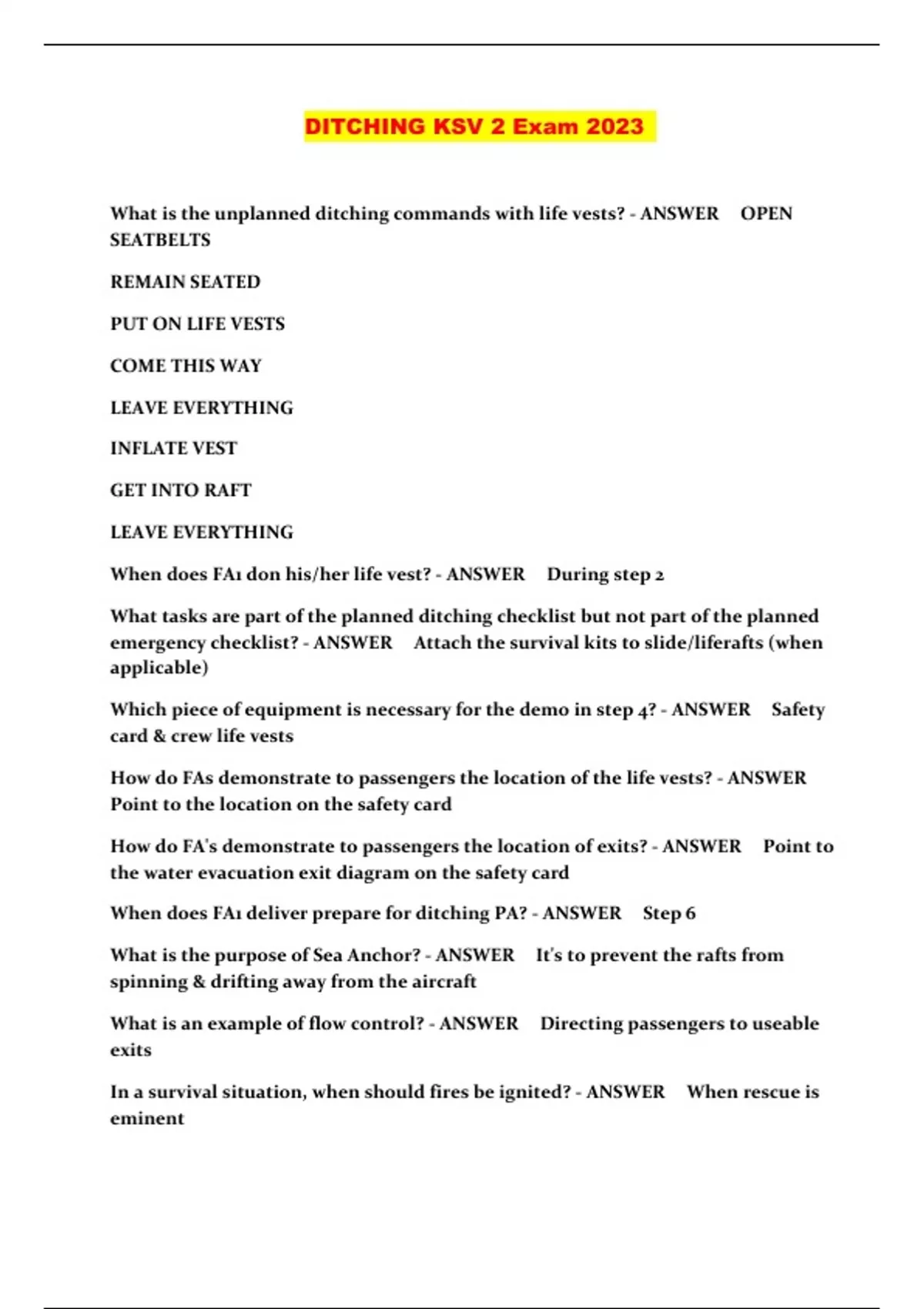 DITCHING KSV 2 Exam 2023

What is the unplanned ditching commands with life vests? - ANSWER OPEN SEATBELTS

REMAIN SEATED

PUT ON LIFE VESTS

COME THIS WAY

LEAVE EVERYTHING

INFLATE VEST

GET INTO RAFT

LEAVE EVERYTHING

When does FA1 don his/her life vest? - ANSWER During step 2

What tasks are part of the planned ditching checklist but not part of the planned emergency checklist? - ANSWER Attach the survival kits to slide/liferafts (when applicable)

Which piece of equipment is necessary for the demo in step 4? - ANSWER Safety card & crew life vests

How do FAs demonstrate to passengers the location of the life vests? - ANSWER Point to the location on the safety card

How do FA's demonstrate to passengers the location of exits? - ANSWER Point to the water evacuation exit diagram on the safety card

When does FA1 deliver prepare for ditching PA? - ANSWER Step 6

What is the purpose of Sea Anchor? - ANSWER It's to prevent the rafts from spinning & drifting away from the aircraft

What is an example of flow control? - ANSWER Directing passengers to useable exits

In a survival situation, when should fires be ignited? - ANSWER When rescue is eminent